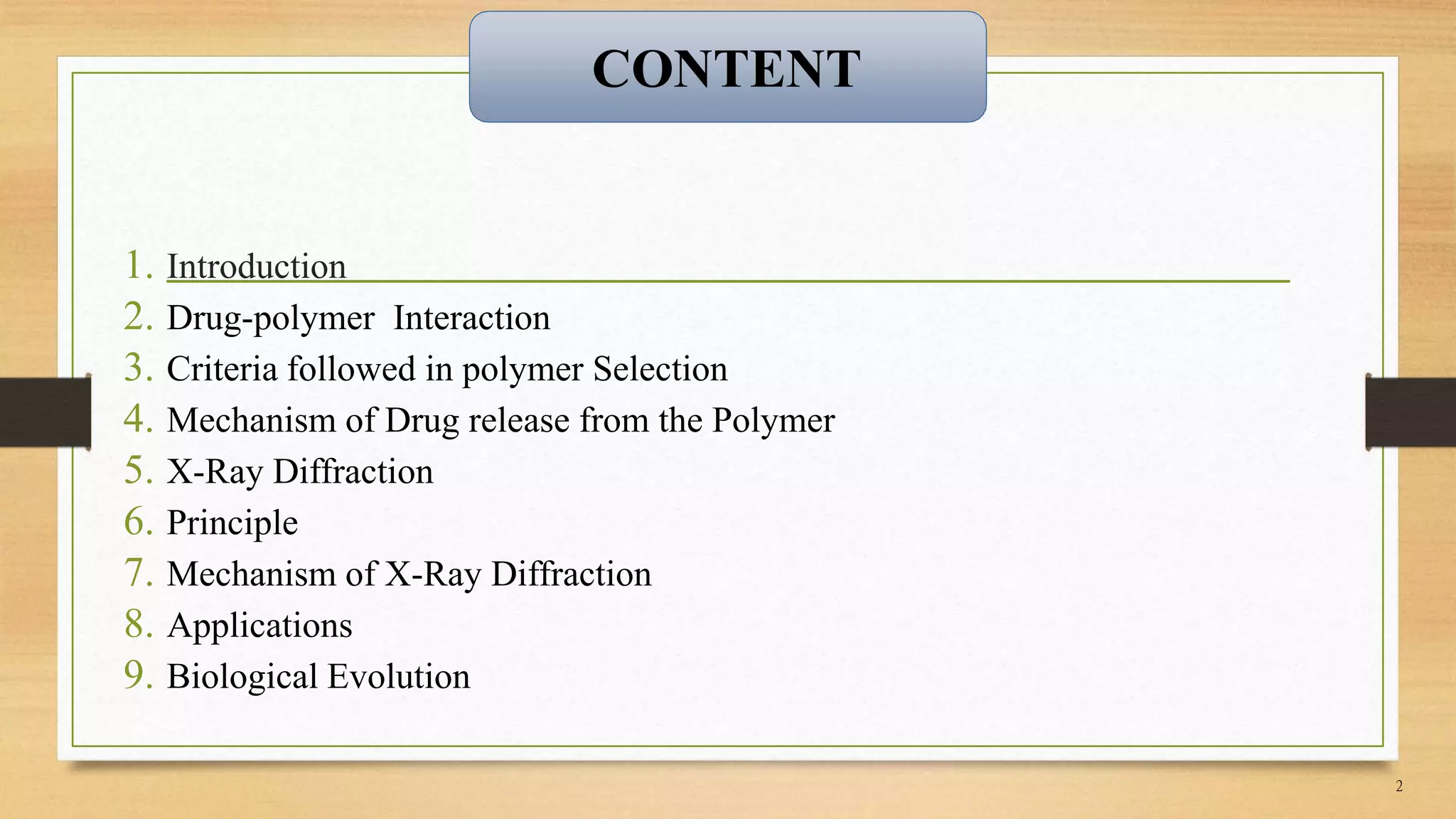 CONTENT

1. Introduction
2. Drug-polymer Interaction
3. Criteria followed in polymer Selection
4. Mechanism of Drug release from the Polymer
5. X-Ray Diffraction
6. Principle
7. Mechanism of X-Ray Diffraction
8. Applications
9. Biological Evolution

2